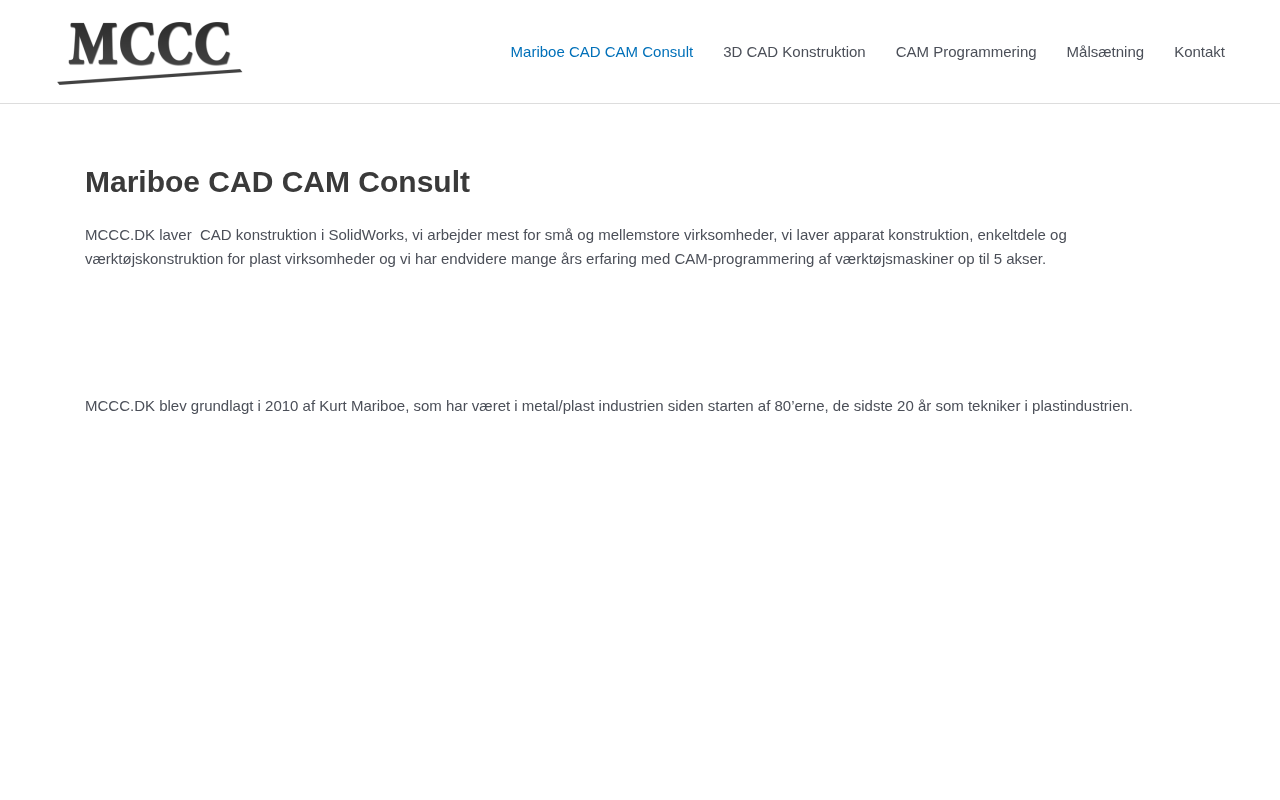 MCCC

Mariboe CAD CAM Consult 3D CAD Konstruktion CAM Programmering Målsætning Kontakt

Mariboe CAD CAM Consult

MCCC.DK laver CAD konstruktion i SolidWorks, vi arbejder mest for små og mellemstore virksomheder, vi laver apparat konstruktion, enkeltdele og værktøjskonstruktion for plast virksomheder og vi har endvidere mange års erfaring med CAM-programmering af værktøjsmaskiner op til 5 akser.

MCCC.DK blev grundlagt i 2010 af Kurt Mariboe, som har været i metal/plast industrien siden starten af 80'erne, de sidste 20 år som tekniker i plastindustrien.